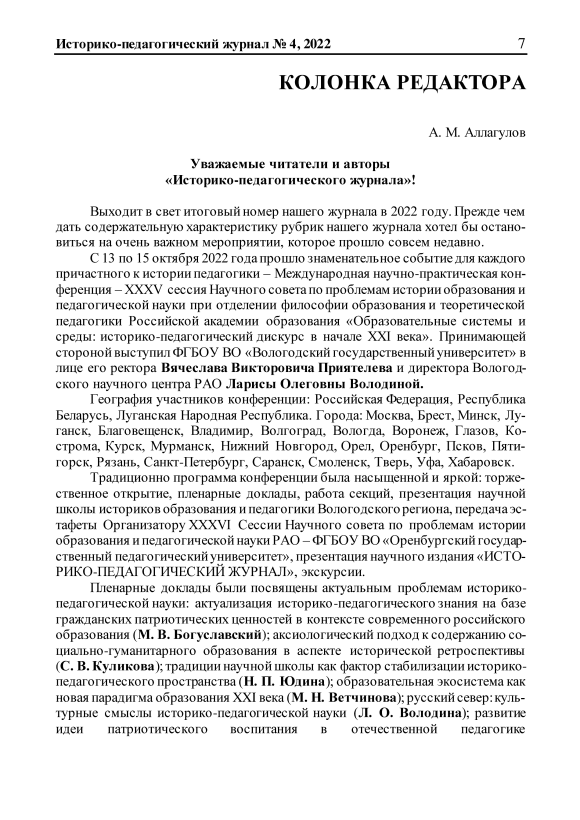 Историко-педагогический журнал № 4, 2022 7

КОЛОНКА РЕДАКТОРА

А. М. Аллагулов

Уважаемые читатели и авторы «Историко-педагогического журнала»!

Выходит в свет итоговый номер нашего журнала в 2022 году. Прежде чем дать содержательную характеристику рубрик нашего журнала хотел бы остановиться на очень важном мероприятии, которое прошло совсем недавно.

С 13 по 15 октября 2022 года прошло знаменательное событие для каждого причастного к истории педагогики – Международная научно-практическая конференция – XXXV сессия Научного совета по проблемам истории образования и педагогической науки при отделении философии образования и теоретической педагогики Российской академии образования «Образовательные системы и среды: историко-педагогический дискурс в начале XXI века». Принимающей стороной выступил ФГБОУ ВО «Вологодский государственный университет» в лице его ректора Вячеслава Викторовича Приятелева и директора Вологодского научного центра РАО Ларисы Олеговны Володиной.

География участников конференции: Российская Федерация, Республика Беларусь, Луганская Народная Республика. Города: Москва, Брест, Минск, Луганск, Благовещенск, Владимир, Волгоград, Вологда, Воронеж, Глазов, Кострома, Курск, Мурманск, Нижний Новгород, Орел, Оренбург, Псков, Пятигорск, Рязань, Санкт-Петербург, Саранск, Смоленск, Тверь, Уфа, Хабаровск.

Традиционно программа конференции была насыщенной и яркой: торжественное открытие, пленарные доклады, работа секций, презентация научной школы историков образования и педагогики Вологодского региона, передача эстафеты Организатору XXXVI Сессии Научного совета по проблемам истории образования и педагогической науки РАО – ФГБОУ ВО «Оренбургский государственный педагогический университет», презентация научного издания «ИСТОРИКО-ПЕДАГОГИЧЕСКИЙ ЖУРНАЛ», экскурсии.

Пленарные доклады были посвящены актуальным проблемам историко-педагогической науки: актуализация историко-педагогического знания на базе гражданских патриотических ценностей в контексте современного российского образования (М. В. Богуславский); аксиологический подход к содержанию социально-гуманитарного образования в аспекте исторической ретроспективы (С. В. Куликова); традиции научной школы как фактор стабилизации историко-педагогического пространства (Н. П. Юдина); образовательная экосистема как новая парадигма образования XXI века (М. Н. Ветчинова); русский север: культурные смыслы историко-педагогической науки (Л. О. Володина); развитие идеи патриотического воспитания в отечественной педагогике